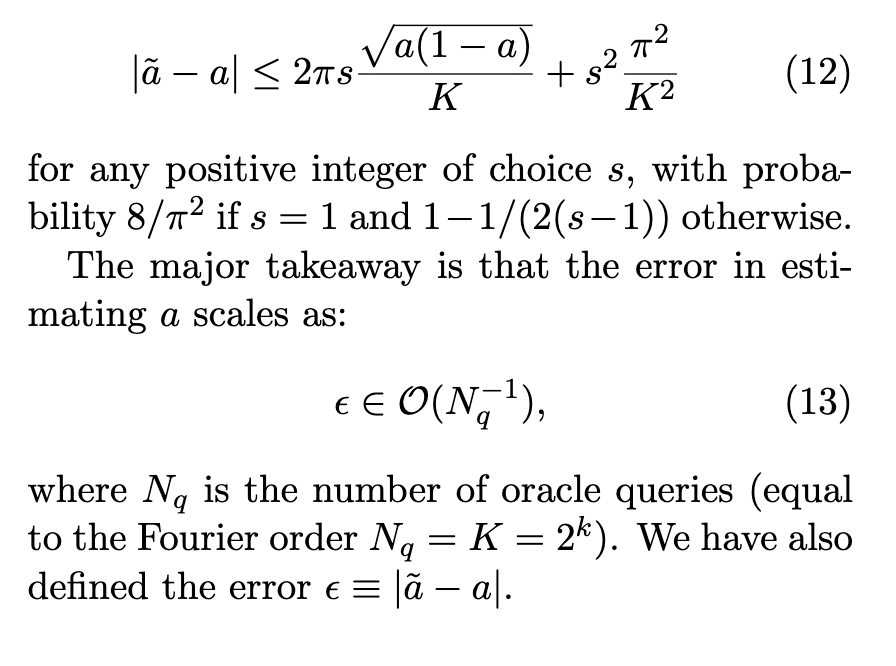 $|\tilde{a} - a| \leq 2\pi s \frac{\sqrt{a(1-a)}}{K} + s^2 \frac{\pi^2}{K^2}$ (12)

for any positive integer of choice $s$, with probability $8/\pi^2$ if $s = 1$ and $1 - 1/(2(s-1))$ otherwise.

The major takeaway is that the error in estimating $a$ scales as:

$\epsilon \in \mathcal{O}(N_q^{-1}),$ (13)

where $N_q$ is the number of oracle queries (equal to the Fourier order $N_q = K = 2^k$). We have also defined the error $\epsilon \equiv |\tilde{a} - a|$.